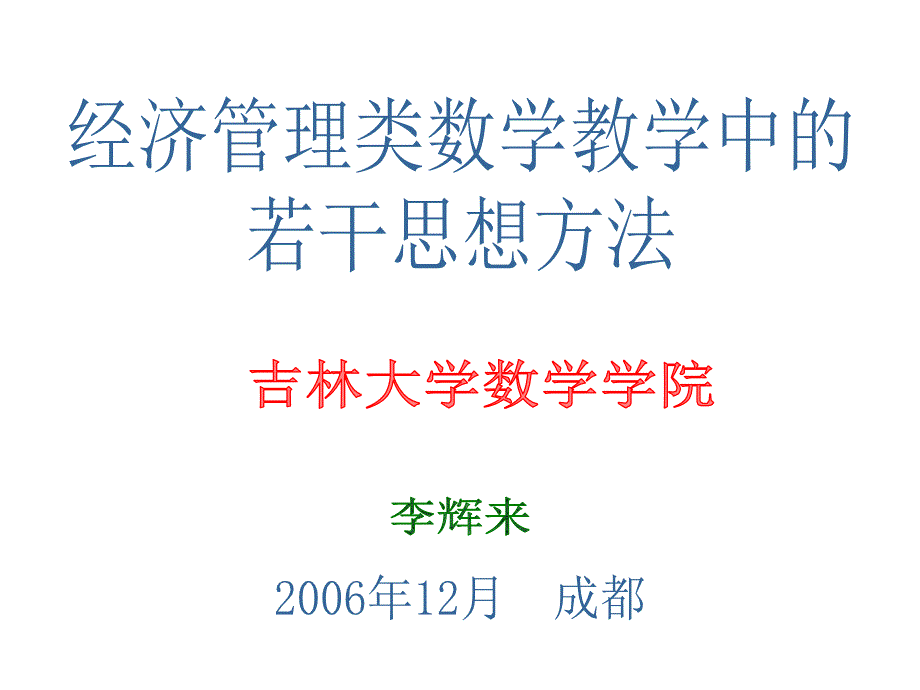 经济管理类数学教学中的若干思想方法

吉林大学数学学院

李辉来

2006年12月　成都